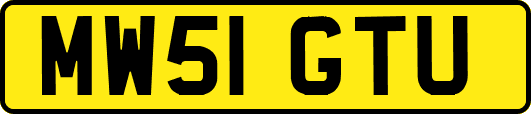 MW51 GTU